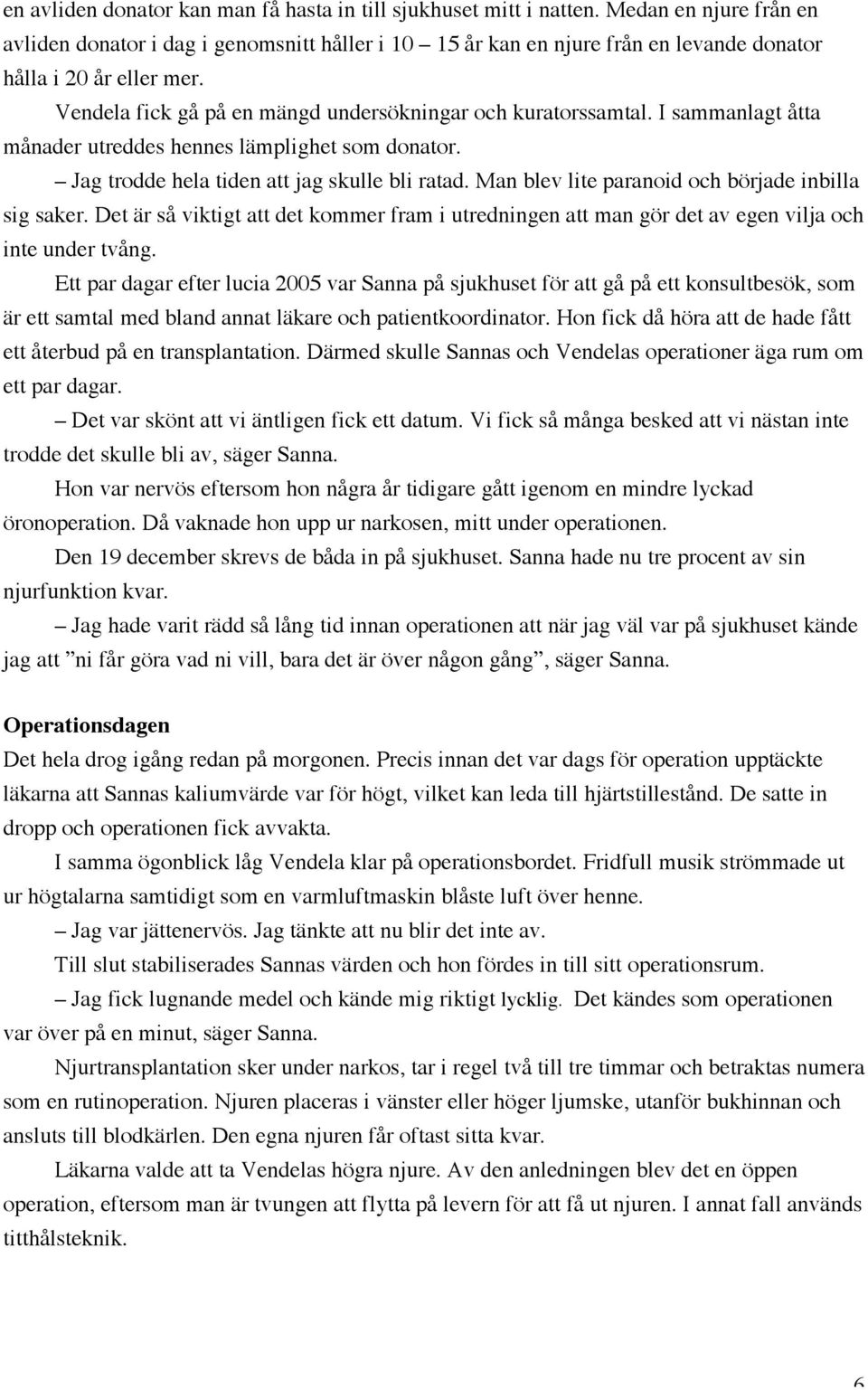 en avliden donator kan man få hasta in till sjukhuset mitt i natten. Medan en njure från en avliden donator i dag i genomsnitt håller i 10 – 15 år kan en njure från en levande donator hålla i 20 år eller mer.

Vendela fick gå på en mängd undersökningar och kuratorssamtal. I sammanlagt åtta månader utreddes hennes lämplighet som donator.

– Jag trodde hela tiden att jag skulle bli ratad. Man blev lite paranoid och började inbilla sig saker. Det är så viktigt att det kommer fram i utredningen att man gör det av egen vilja och inte under tvång.

Ett par dagar efter lucia 2005 var Sanna på sjukhuset för att gå på ett konsultbesök, som är ett samtal med bland annat läkare och patientkoordinator. Hon fick då höra att de hade fått ett återbud på en transplantation. Därmed skulle Sannas och Vendelas operationer äga rum om ett par dagar.

– Det var skönt att vi äntligen fick ett datum. Vi fick så många besked att vi nästan inte trodde det skulle bli av, säger Sanna.

Hon var nervös eftersom hon några år tidigare gått igenom en mindre lyckad öronoperation. Då vaknade hon upp ur narkosen, mitt under operationen.

Den 19 december skrevs de båda in på sjukhuset. Sanna hade nu tre procent av sin njurfunktion kvar.

– Jag hade varit rädd så lång tid innan operationen att när jag väl var på sjukhuset kände jag att ”ni får göra vad ni vill, bara det är över någon gång”, säger Sanna.

Operationsdagen

Det hela drog igång redan på morgonen. Precis innan det var dags för operation upptäckte läkarna att Sannas kaliumvärde var för högt, vilket kan leda till hjärtstillestånd. De satte in dropp och operationen fick avvakta.

I samma ögonblick låg Vendela klar på operationsbordet. Fridfull musik strömmade ut ur högtalarna samtidigt som en varmluftmaskin blåste luft över henne.

– Jag var jättenervös. Jag tänkte att nu blir det inte av.

Till slut stabiliserades Sannas värden och hon fördes in till sitt operationsrum.

– Jag fick lugnande medel och kände mig riktigt lycklig. Det kändes som operationen var över på en minut, säger Sanna.

Njurtransplantation sker under narkos, tar i regel två till tre timmar och betraktas numera som en rutinoperation. Njuren placeras i vänster eller höger ljumske, utanför bukhinnan och ansluts till blodkärlen. Den egna njuren får oftast sitta kvar.

Läkarna valde att ta Vendelas högra njure. Av den anledningen blev det en öppen operation, eftersom man är tvungen att flytta på levern för att få ut njuren. I annat fall används titthålsteknik.

6